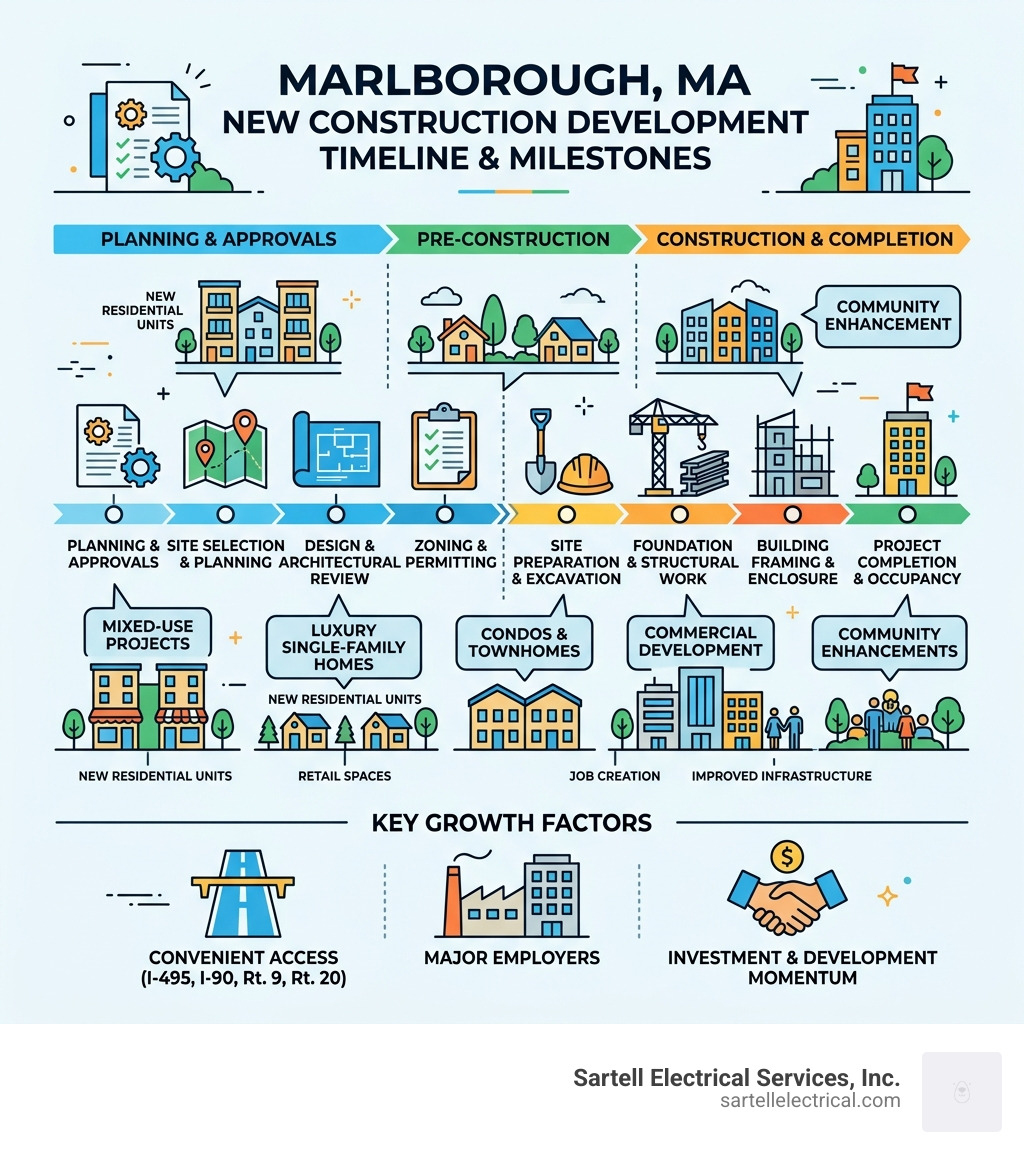 MARLBOROUGH, MA
NEW CONSTRUCTION DEVELOPMENT
TIMELINE & MILESTONES

PLANNING & APPROVALS
PRE-CONSTRUCTION
CONSTRUCTION & COMPLETION

NEW RESIDENTIAL UNITS

COMMUNITY ENHANCEMENT

PLANNING & APPROVALS
SITE SELECTION & PLANNING
DESIGN & ARCHITECTURAL REVIEW
ZONING & PERMITTING
SITE PREPARATION & EXCAVATION
FOUNDATION & STRUCTURAL WORK
BUILDING FRAMING & ENCLOSURE
PROJECT COMPLETION & OCCUPANCY

MIXED-USE PROJECTS
LUXURY SINGLE-FAMILY HOMES
NEW RESIDENTIAL UNITS
CONDOS & TOWNHOMES
COMMERCIAL DEVELOPMENT
COMMUNITY ENHANCEMENTS

NEW RESIDENTIAL UNITS
RETAIL SPACES
JOB CREATION
IMPROVED INFRASTRUCTURE

KEY GROWTH FACTORS

CONVENIENT ACCESS (I-495, I-90, Rt. 9, Rt. 20)
MAJOR EMPLOYERS
INVESTMENT & DEVELOPMENT MOMENTUM

Sartell Electrical Services, Inc.
sartellelectrical.com